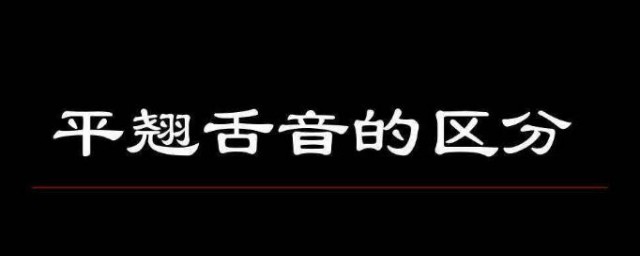 平翘舌音的区分